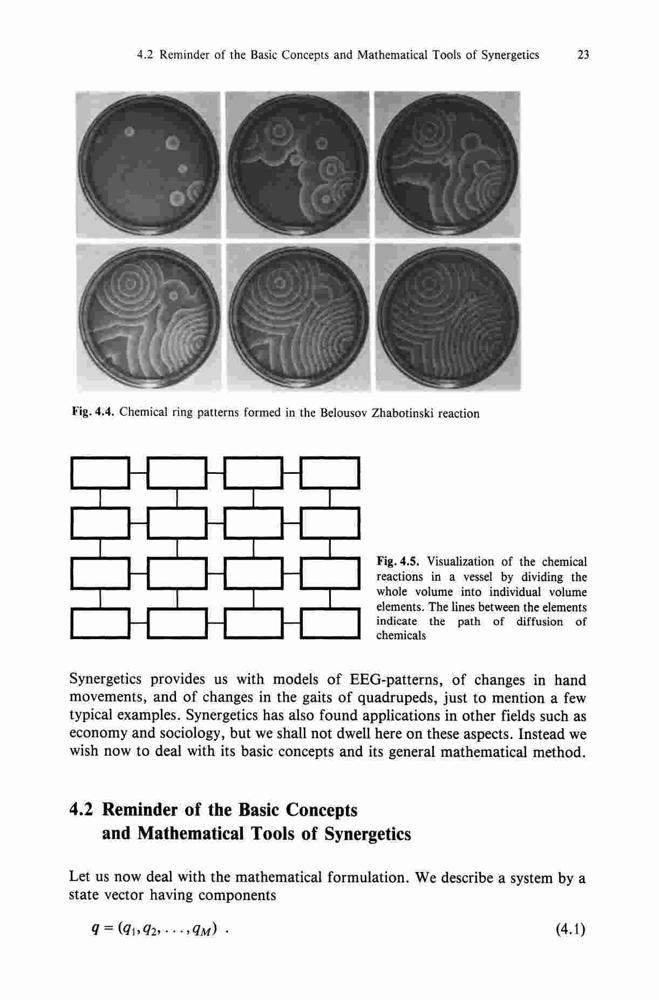 4.2 Reminder of the Basic Concepts and Mathematical Tools of Synergetics 23

Fig. 4.4. Chemical ring patterns formed in the Belousov Zhabotinski reaction

Fig. 4.5. Visualization of the chemical reactions in a vessel by dividing the whole volume into individual volume elements. The lines between the elements indicate the path of diffusion of chemicals

Synergetics provides us with models of EEG-patterns, of changes in hand movements, and of changes in the gaits of quadrupeds, just to mention a few typical examples. Synergetics has also found applications in other fields such as economy and sociology, but we shall not dwell here on these aspects. Instead we wish now to deal with its basic concepts and its general mathematical method.

4.2 Reminder of the Basic Concepts and Mathematical Tools of Synergetics

Let us now deal with the mathematical formulation. We describe a system by a state vector having components

$q = (q_1, q_2, \ldots, q_M)$ . (4.1)